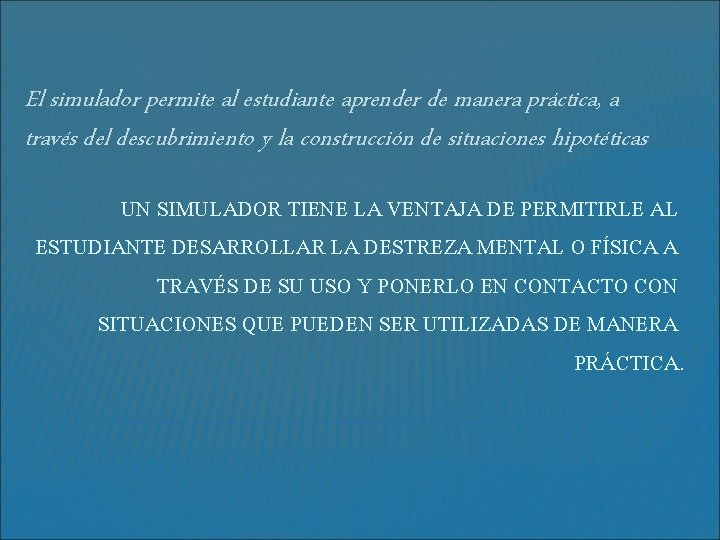 El simulador permite al estudiante aprender de manera práctica, a través del descubrimiento y la construcción de situaciones hipotéticas

UN SIMULADOR TIENE LA VENTAJA DE PERMITIRLE AL ESTUDIANTE DESARROLLAR LA DESTREZA MENTAL O FÍSICA A TRAVÉS DE SU USO Y PONERLO EN CONTACTO CON SITUACIONES QUE PUEDEN SER UTILIZADAS DE MANERA PRÁCTICA.